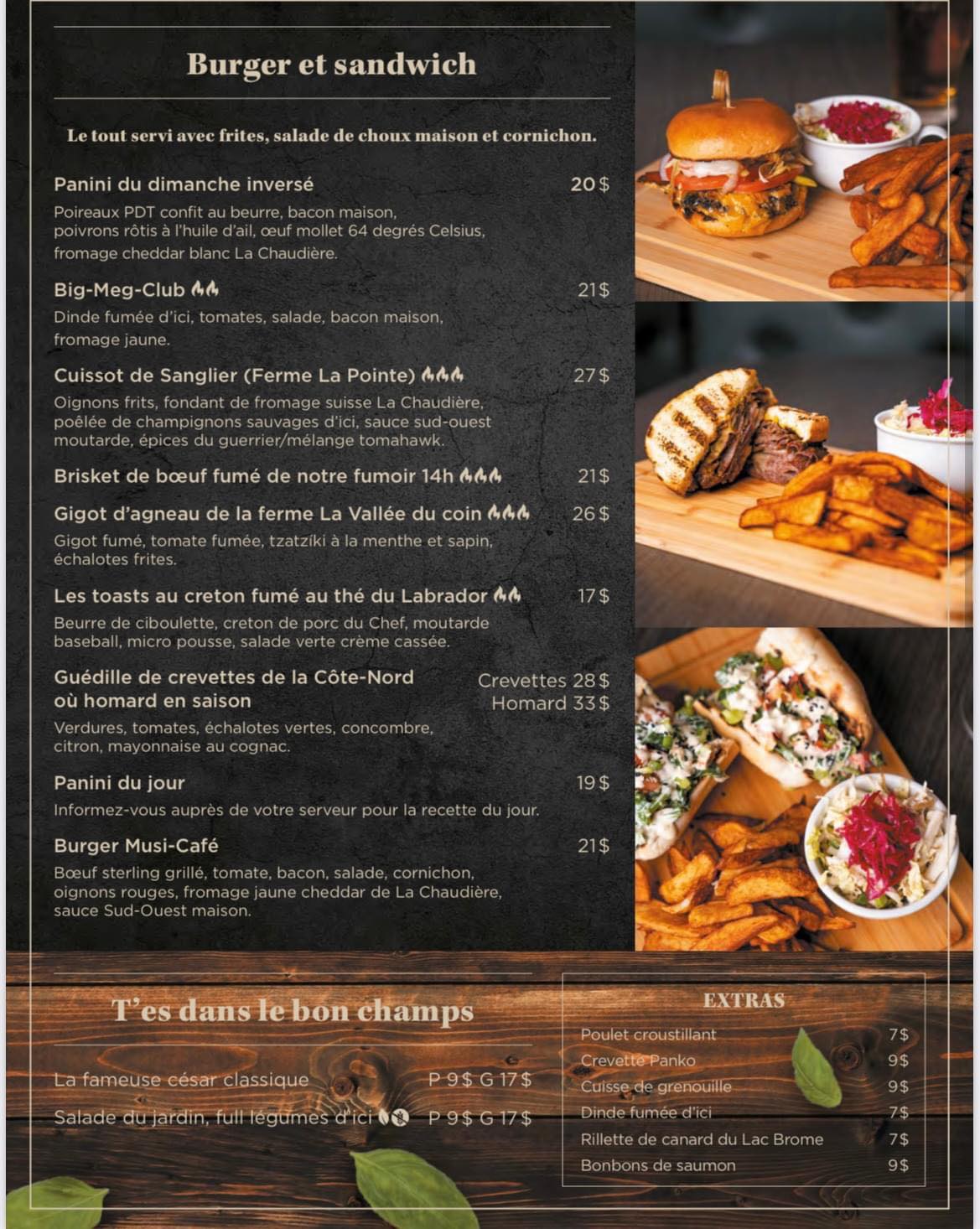 Burger et sandwich

Le tout servi avec frites, salade de choux maison et cornichon.

Panini du dimanche inversé 20 $

Poireaux PDT confit au beurre, bacon maison, poivrons rôtis à l'huile d'ail, œuf mollet 64 degrés Celsius, fromage cheddar blanc La Chaudière.

Big-Meg-Club 21 $

Dinde fumée d'ici, tomates, salade, bacon maison, fromage jaune.

Cuissot de Sanglier (Ferme La Pointe) 27 $

Oignons frits, fondant de fromage suisse La Chaudière, poêlée de champignons sauvages d'ici, sauce sud-ouest moutarde, épices du guerrier/mélange tomahawk.

Brisket de bœuf fumé de notre fumoir 14h 21 $

Gigot d'agneau de la ferme La Vallée du coin 26 $

Gigot fumé, tomate fumée, tzatzíki à la menthe et sapin, échalotes frites.

Les toasts au creton fumé au thé du Labrador 17 $

Beurre de ciboulette, creton de porc du Chef, moutarde baseball, micro pousse, salade verte crème cassée.

Guédille de crevettes de la Côte-Nord où homard en saison Crevettes 28 $ Homard 33 $

Verdures, tomates, échalotes vertes, concombre, citron, mayonnaise au cognac.

Panini du jour 19 $

Informez-vous auprès de votre serveur pour la recette du jour.

Burger Musi-Café 21 $

Bœuf sterling grillé, tomate, bacon, salade, cornichon, oignons rouges, fromage jaune cheddar de La Chaudière, sauce Sud-Ouest maison.

T'es dans le bon champs

La fameuse césar classique P 9 $ G 17 $
Salade du jardin, full légumes d'ici P 9 $ G 17 $

EXTRAS

Poulet croustillant 7$
Crevette Panko 9$
Cuisse de grenouille 9$
Dinde fumée d'ici 7$
Rillette de canard du Lac Brome 7$
Bonbons de saumon 9$